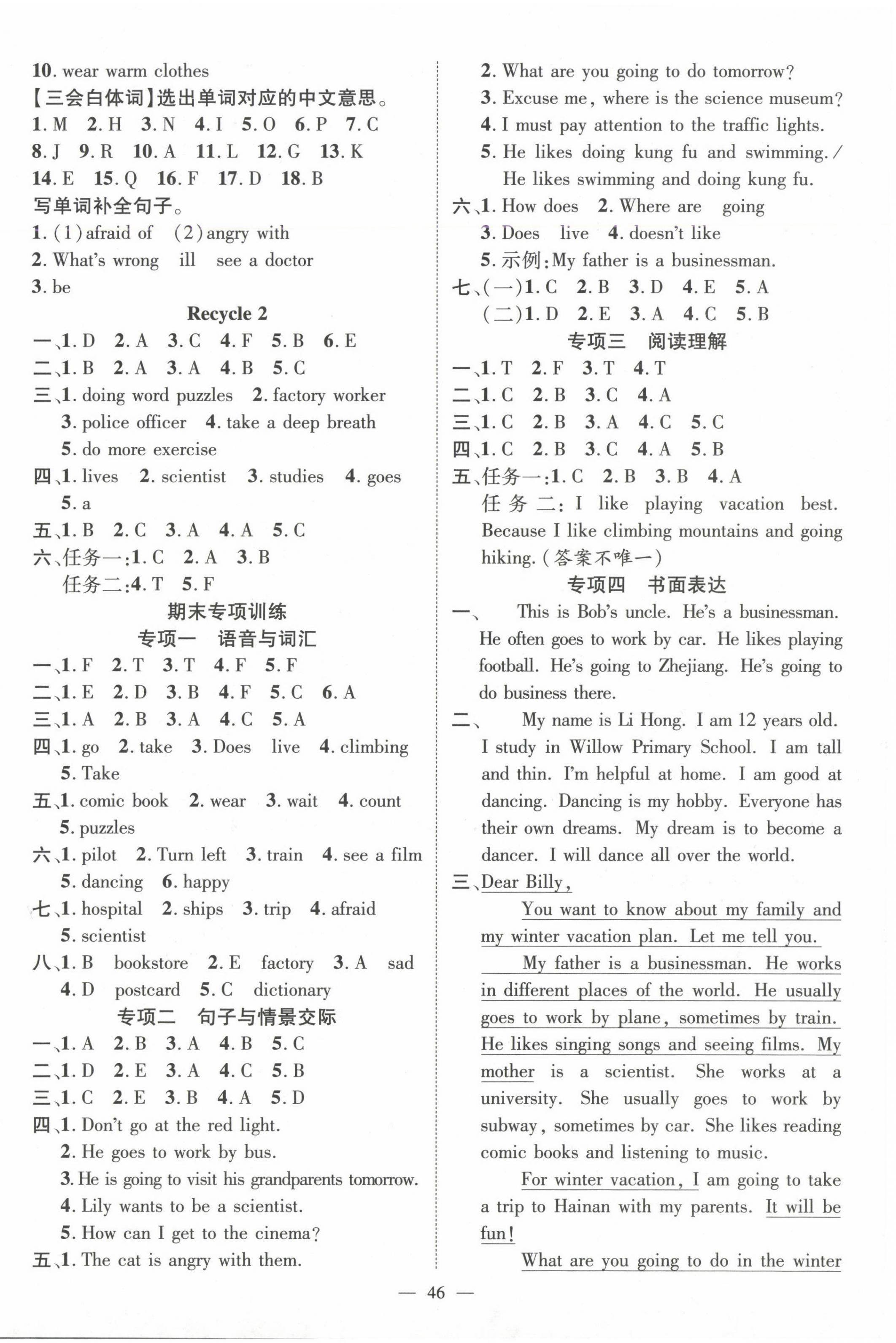 10. wear warm clothes
【三会白体词】选出单词对应的中文意思。
1. M 2. H 3. N 4. I 5. O 6. P 7. C
8. J 9. R 10. A 11. L 12. G 13. K
14. E 15. Q 16. F 17. D 18. B
写单词补全句子。
1. (1) afraid of (2) angry with
2. What's wrong ill see a doctor
3. be

Recycle 2

一、1. D 2. A 3. C 4. F 5. B 6. E
二、1. B 2. A 3. A 4. B 5. C
三、1. doing word puzzles 2. factory worker
3. police officer 4. take a deep breath
5. do more exercise
四、1. lives 2. scientist 3. studies 4. goes
5. a
五、1. B 2. C 3. A 4. A 5. C
六、任务一:1. C 2. A 3. B
任务二:4. T 5. F

期末专项训练
专项一 语音与词汇

一、1. F 2. T 3. T 4. F 5. F
二、1. E 2. D 3. B 4. F 5. C 6. A
三、1. A 2. B 3. A 4. C 5. A
四、1. go 2. take 3. Does live 4. climbing
5. Take
五、1. comic book 2. wear 3. wait 4. count
5. puzzles
六、1. pilot 2. Turn left 3. train 4. see a film
5. dancing 6. happy
七、1. hospital 2. ships 3. trip 4. afraid
5. scientist
八、1. B bookstore 2. E factory 3. A sad
4. D postcard 5. C dictionary

专项二 句子与情景交际

一、1. A 2. B 3. A 4. B 5. C
二、1. D 2. E 3. A 4. C 5. B
三、1. C 2. E 3. B 4. A 5. D
四、1. Don't go at the red light.
2. He goes to work by bus.
3. He is going to visit his grandparents tomorrow.
4. Lily wants to be a scientist.
5. How can I get to the cinema?
五、1. The cat is angry with them.
2. What are you going to do tomorrow?
3. Excuse me, where is the science museum?
4. I must pay attention to the traffic lights.
5. He likes doing kung fu and swimming. / He likes swimming and doing kung fu.
六、1. How does 2. Where are going
3. Does live 4. doesn't like
5. 示例:My father is a businessman.
七、(一)1. C 2. B 3. D 4. E 5. A
(二)1. D 2. E 3. A 4. C 5. B

专项三 阅读理解

一、1. T 2. F 3. T 4. T
二、1. C 2. B 3. C 4. A
三、1. C 2. B 3. A 4. C 5. C
四、1. C 2. B 3. C 4. A 5. B
五、任务一:1. C 2. B 3. B 4. A
任务二: I like playing vacation best. Because I like climbing mountains and going hiking. (答案不唯一)

专项四 书面表达

一、 This is Bob's uncle. He's a businessman. He often goes to work by car. He likes playing football. He's going to Zhejiang. He's going to do business there.
二、 My name is Li Hong. I am 12 years old. I study in Willow Primary School. I am tall and thin. I'm helpful at home. I am good at dancing. Dancing is my hobby. Everyone has their own dreams. My dream is to become a dancer. I will dance all over the world.
三、Dear Billy,
You want to know about my family and my winter vacation plan. Let me tell you.
My father is a businessman. He works in different places of the world. He usually goes to work by plane, sometimes by train. He likes singing songs and seeing films. My mother is a scientist. She works at a university. She usually goes to work by subway, sometimes by car. She likes reading comic books and listening to music.
For winter vacation, I am going to take a trip to Hainan with my parents. It will be fun!
What are you going to do in the winter

— 46 —